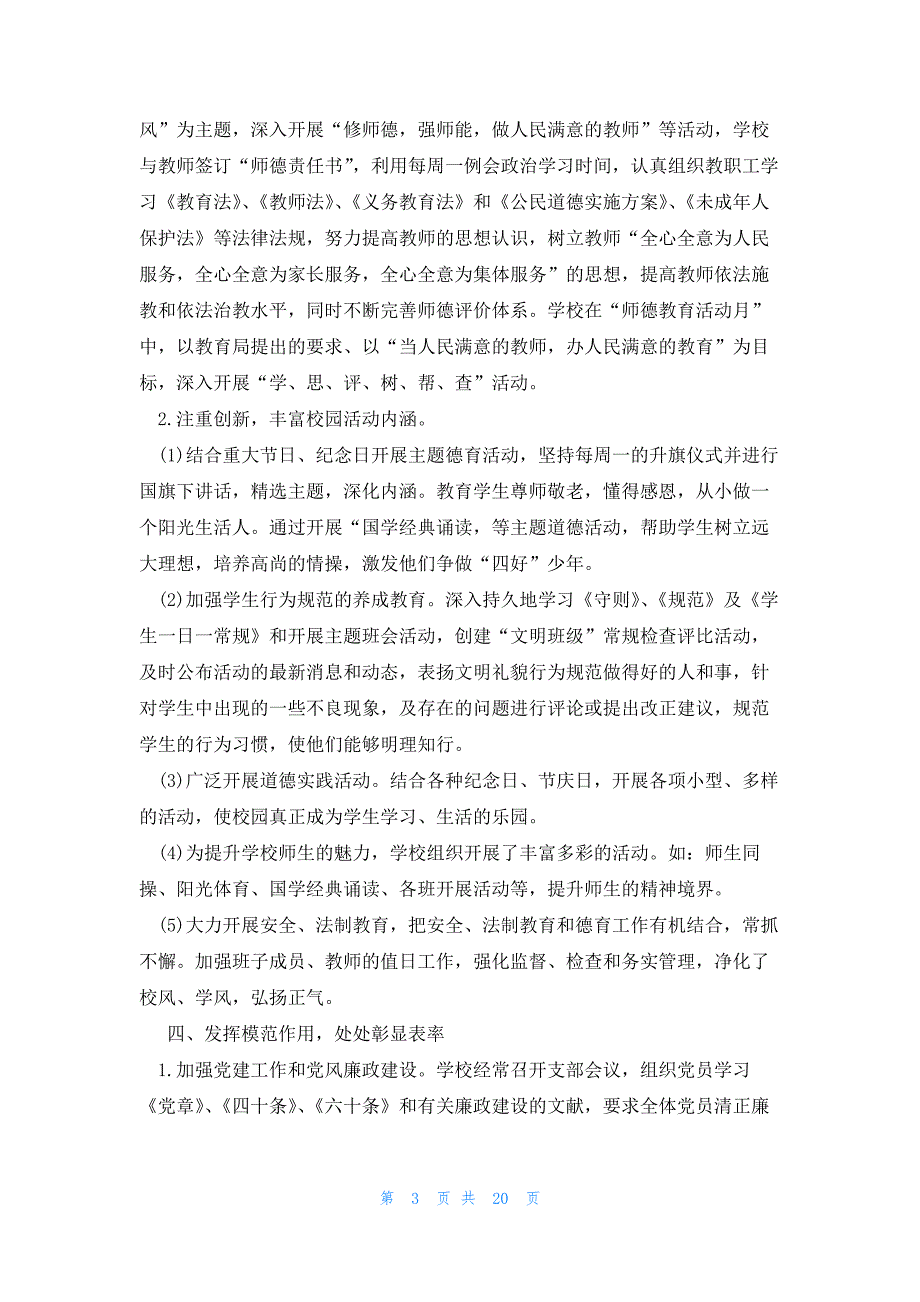 风”为主题，深入开展“修师德，强师能，做人民满意的教师”等活动，学校与教师签订“师德责任书”，利用每周一例会政治学习时间，认真组织教职工学习《教育法》、《教师法》、《义务教育法》和《公民道德实施方案》、《未成年人保护法》等法律法规，努力提高教师的思想认识，树立教师“全心全意为人民服务，全心全意为家长服务，全心全意为集体服务”的思想，提高教师依法施教和依法治教水平，同时不断完善师德评价体系。学校在“师德教育活动月”中，以教育局提出的要求、以“当人民满意的教师，办人民满意的教育”为目标，深入开展“学、思、评、树、帮、查”活动。

2.注重创新，丰富校园活动内涵。

(1)结合重大节日、纪念日开展主题德育活动，坚持每周一的升旗仪式并进行国旗下讲话，精选主题，深化内涵。教育学生尊师敬老，懂得感恩，从小做一个阳光生活人。通过开展“国学经典诵读，等主题道德活动，帮助学生树立远大理想，培养高尚的情操，激发他们争做“四好”少年。

(2)加强学生行为规范的养成教育。深入持久地学习《守则》、《规范》及《学生一日一常规》和开展主题班会活动，创建“文明班级”常规检查评比活动，及时公布活动的最新消息和动态，表扬文明礼貌行为规范做得好的人和事，针对学生中出现的一些不良现象，及存在的问题进行评论或提出改正建议，规范学生的行为习惯，使他们能够明理知行。

(3)广泛开展道德实践活动。结合各种纪念日、节庆日，开展各项小型、多样的活动，使校园真正成为学生学习、生活的乐园。

(4)为提升学校师生的魅力，学校组织开展了丰富多彩的活动。如：师生同操、阳光体育、国学经典诵读、各班开展活动等，提升师生的精神境界。

(5)大力开展安全、法制教育，把安全、法制教育和德育工作有机结合，常抓不懈。加强班子成员、教师的值日工作，强化监督、检查和务实管理，净化了校风、学风，弘扬正气。

四、发挥模范作用，处处彰显表率

1.加强党建工作和党风廉政建设。学校经常召开支部会议，组织党员学习《党章》、《四十条》、《六十条》和有关廉政建设的文献，要求全体党员清正廉

第 3 页 共 20 页